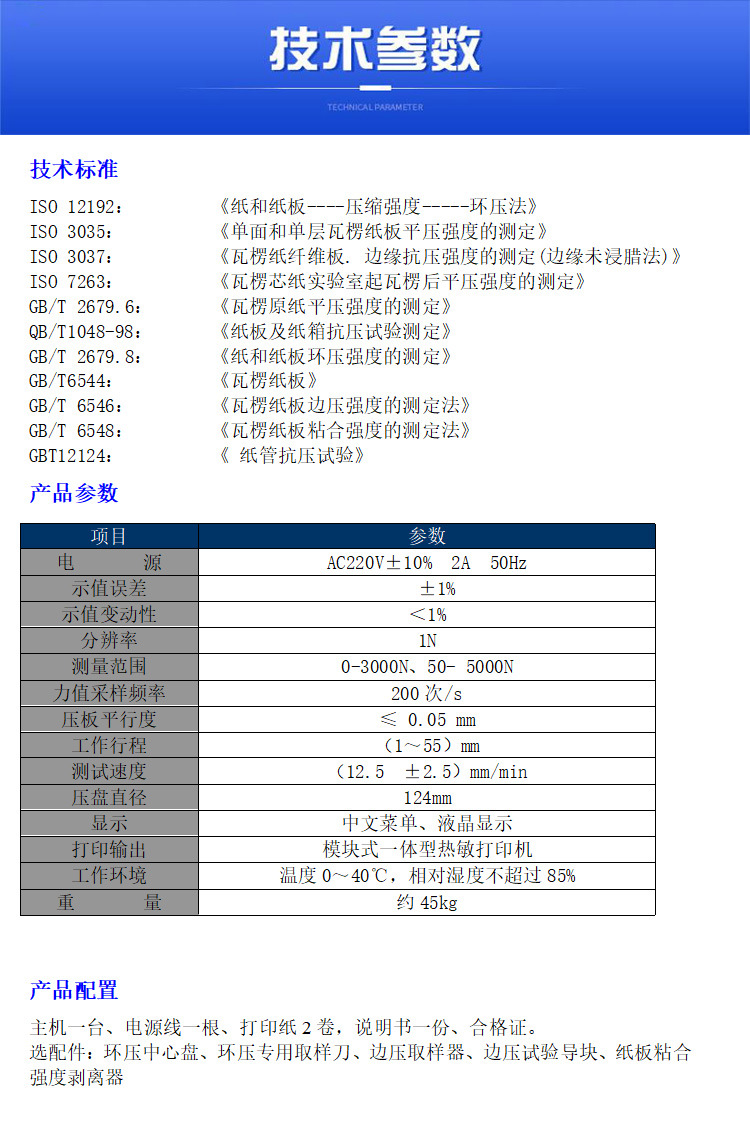 技术参数

TECHNICAL PARAMETER

技术标准

ISO 12192： 《纸和纸板----压缩强度-----环压法》
ISO 3035： 《单面和单层瓦楞纸板平压强度的测定》
ISO 3037： 《瓦楞纸纤维板. 边缘抗压强度的测定(边缘未浸腊法)》
ISO 7263： 《瓦楞芯纸实验室起瓦楞后平压强度的测定》
GB/T 2679.6： 《瓦楞原纸平压强度的测定》
QB/T1048-98： 《纸板及纸箱抗压试验测定》
GB/T 2679.8： 《纸和纸板环压强度的测定》
GB/T6544： 《瓦楞纸板》
GB/T 6546： 《瓦楞纸板边压强度的测定法》
GB/T 6548： 《瓦楞纸板粘合强度的测定法》
GBT12124： 《 纸管抗压试验》

产品参数

| 项目 | 参数 |
|---|---|
| 电 源 | AC220V±10% 2A 50Hz |
| 示值误差 | ±1% |
| 示值变动性 | <1% |
| 分辨率 | 1N |
| 测量范围 | 0-3000N、50- 5000N |
| 力值采样频率 | 200 次/s |
| 压板平行度 | ≤ 0.05 mm |
| 工作行程 | （1～55）mm |
| 测试速度 | （12.5 ±2.5）mm/min |
| 压盘直径 | 124mm |
| 显示 | 中文菜单、液晶显示 |
| 打印输出 | 模块式一体型热敏打印机 |
| 工作环境 | 温度 0～40℃，相对湿度不超过 85% |
| 重 量 | 约 45kg |

产品配置

主机一台、电源线一根、打印纸 2 卷，说明书一份、合格证。
选配件：环压中心盘、环压专用取样刀、边压取样器、边压试验导块、纸板粘合强度剥离器